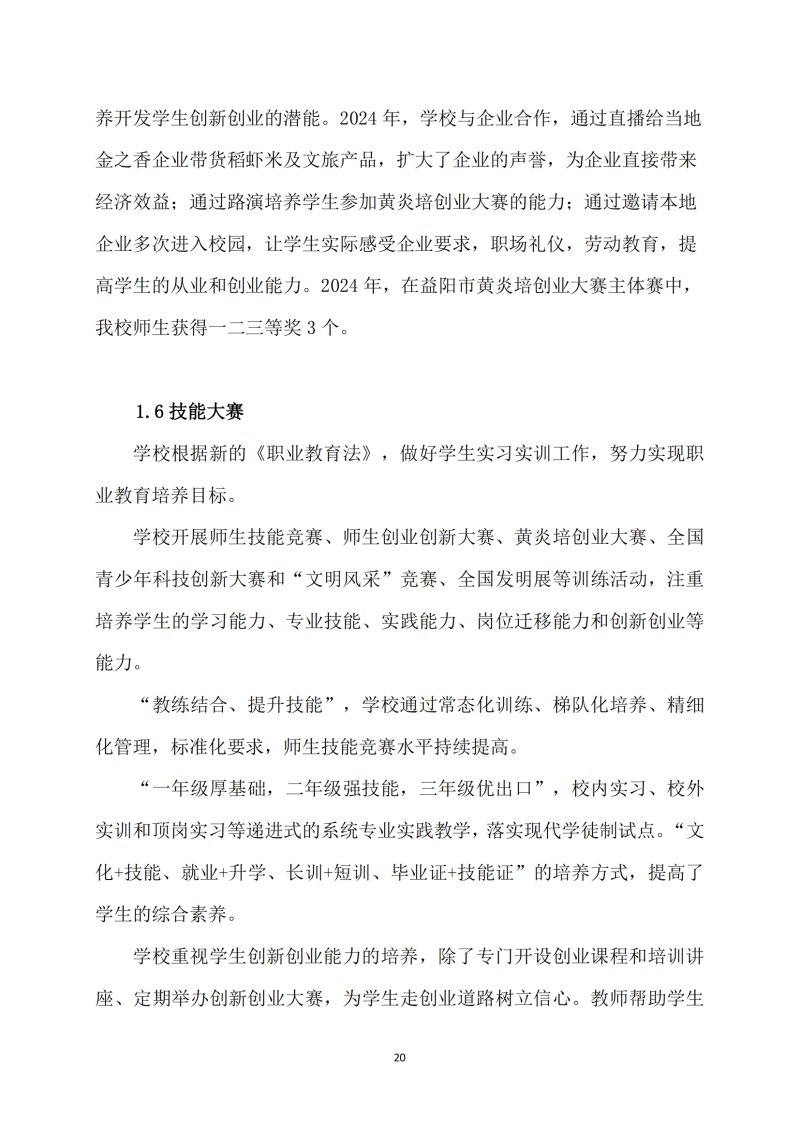 养开发学生创新创业的潜能。2024 年，学校与企业合作，通过直播给当地金之香企业带货稻虾米及文旅产品，扩大了企业的声誉，为企业直接带来经济效益；通过路演培养学生参加黄炎培创业大赛的能力；通过邀请本地企业多次进入校园，让学生实际感受企业要求，职场礼仪，劳动教育，提高学生的从业和创业能力。2024 年，在益阳市黄炎培创业大赛主体赛中，我校师生获得一二三等奖 3 个。

1.6 技能大赛

学校根据新的《职业教育法》，做好学生实习实训工作，努力实现职业教育培养目标。

学校开展师生技能竞赛、师生创业创新大赛、黄炎培创业大赛、全国青少年科技创新大赛和“文明风采”竞赛、全国发明展等训练活动，注重培养学生的学习能力、专业技能、实践能力、岗位迁移能力和创新创业等能力。

“教练结合、提升技能”，学校通过常态化训练、梯队化培养、精细化管理，标准化要求，师生技能竞赛水平持续提高。

“一年级厚基础，二年级强技能，三年级优出口”，校内实习、校外实训和顶岗实习等递进式的系统专业实践教学，落实现代学徒制试点。“文化+技能、就业+升学、长训+短训、毕业证+技能证”的培养方式，提高了学生的综合素养。

学校重视学生创新创业能力的培养，除了专门开设创业课程和培训讲座、定期举办创新创业大赛，为学生走创业道路树立信心。教师帮助学生

20